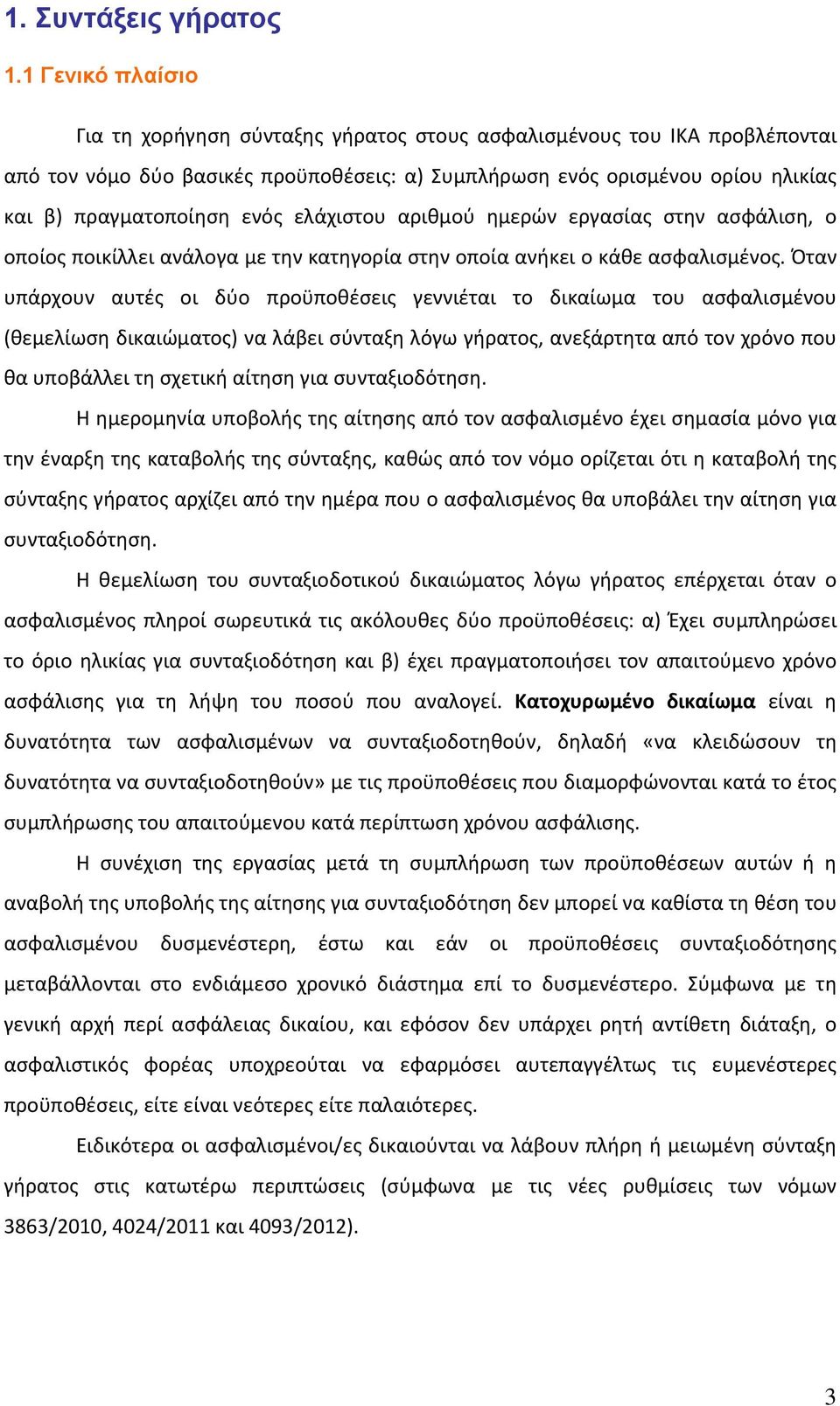 1. Συντάξεις γήρατος

1.1 Γενικό πλαίσιο

Για τη χορήγηση σύνταξης γήρατος στους ασφαλισμένους του ΙΚΑ προβλέπονται από τον νόμο δύο βασικές προϋποθέσεις: α) Συμπλήρωση ενός ορισμένου ορίου ηλικίας και β) πραγματοποίηση ενός ελάχιστου αριθμού ημερών εργασίας στην ασφάλιση, ο οποίος ποικίλλει ανάλογα με την κατηγορία στην οποία ανήκει ο κάθε ασφαλισμένος. Όταν υπάρχουν αυτές οι δύο προϋποθέσεις γεννιέται το δικαίωμα του ασφαλισμένου (θεμελίωση δικαιώματος) να λάβει σύνταξη λόγω γήρατος, ανεξάρτητα από τον χρόνο που θα υποβάλλει τη σχετική αίτηση για συνταξιοδότηση.

Η ημερομηνία υποβολής της αίτησης από τον ασφαλισμένο έχει σημασία μόνο για την έναρξη της καταβολής της σύνταξης, καθώς από τον νόμο ορίζεται ότι η καταβολή της σύνταξης γήρατος αρχίζει από την ημέρα που ο ασφαλισμένος θα υποβάλει την αίτηση για συνταξιοδότηση.

Η θεμελίωση του συνταξιοδοτικού δικαιώματος λόγω γήρατος επέρχεται όταν ο ασφαλισμένος πληροί σωρευτικά τις ακόλουθες δύο προϋποθέσεις: α) Έχει συμπληρώσει το όριο ηλικίας για συνταξιοδότηση και β) έχει πραγματοποιήσει τον απαιτούμενο χρόνο ασφάλισης για τη λήψη του ποσού που αναλογεί. Κατοχυρωμένο δικαίωμα είναι η δυνατότητα των ασφαλισμένων να συνταξιοδοτηθούν, δηλαδή «να κλειδώσουν τη δυνατότητα να συνταξιοδοτηθούν» με τις προϋποθέσεις που διαμορφώνονται κατά το έτος συμπλήρωσης του απαιτούμενου κατά περίπτωση χρόνου ασφάλισης.

Η συνέχιση της εργασίας μετά τη συμπλήρωση των προϋποθέσεων αυτών ή η αναβολή της υποβολής της αίτησης για συνταξιοδότηση δεν μπορεί να καθίστα τη θέση του ασφαλισμένου δυσμενέστερη, έστω και εάν οι προϋποθέσεις συνταξιοδότησης μεταβάλλονται στο ενδιάμεσο χρονικό διάστημα επί το δυσμενέστερο. Σύμφωνα με τη γενική αρχή περί ασφάλειας δικαίου, και εφόσον δεν υπάρχει ρητή αντίθετη διάταξη, ο ασφαλιστικός φορέας υποχρεούται να εφαρμόσει αυτεπαγγέλτως τις ευμενέστερες προϋποθέσεις, είτε είναι νεότερες είτε παλαιότερες.

Ειδικότερα οι ασφαλισμένοι/ες δικαιούνται να λάβουν πλήρη ή μειωμένη σύνταξη γήρατος στις κατωτέρω περιπτώσεις (σύμφωνα με τις νέες ρυθμίσεις των νόμων 3863/2010, 4024/2011 και 4093/2012).

3